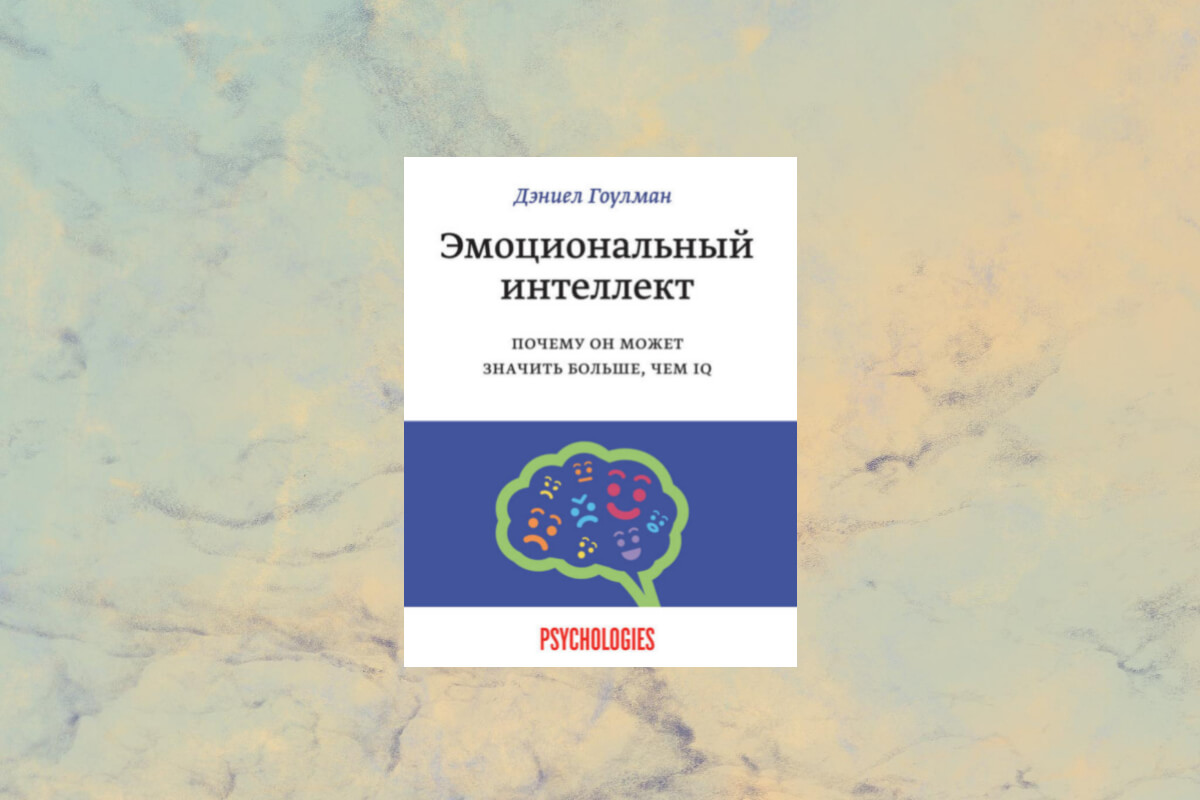 Дэниел Гоулман

Эмоциональный интеллект

ПОЧЕМУ ОН МОЖЕТ ЗНАЧИТЬ БОЛЬШЕ, ЧЕМ IQ

PSYCHOLOGIES